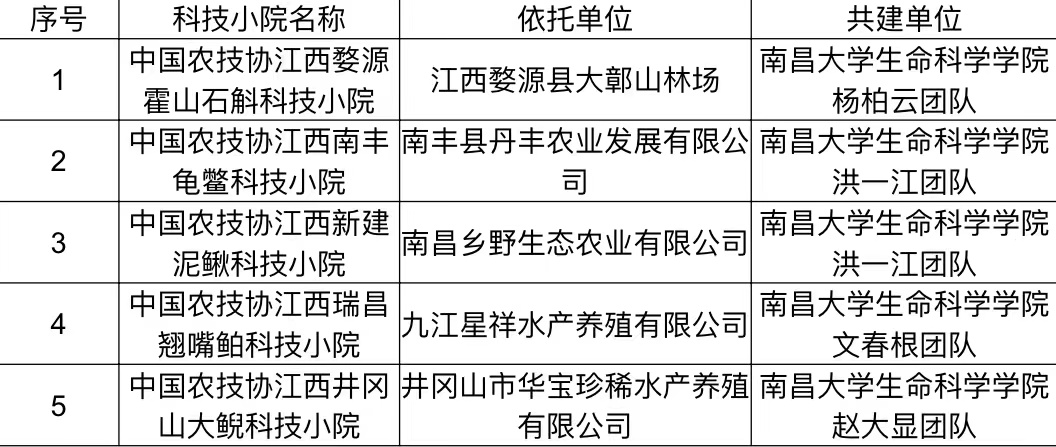 | 序号 | 科技小院名称 | 依托单位 | 共建单位 |
|---|---|---|---|
| 1 | 中国农技协江西婺源霍山石斛科技小院 | 江西婺源县大鄣山林场 | 南昌大学生命科学学院杨柏云团队 |
| 2 | 中国农技协江西南丰龟鳖科技小院 | 南丰县丹丰农业发展有限公司 | 南昌大学生命科学学院洪一江团队 |
| 3 | 中国农技协江西新建泥鳅科技小院 | 南昌乡野生态农业有限公司 | 南昌大学生命科学学院洪一江团队 |
| 4 | 中国农技协江西瑞昌翘嘴鲌科技小院 | 九江星祥水产养殖有限公司 | 南昌大学生命科学学院文春根团队 |
| 5 | 中国农技协江西井冈山大鲵科技小院 | 井冈山市华宝珍稀水产养殖有限公司 | 南昌大学生命科学学院赵大显团队 |